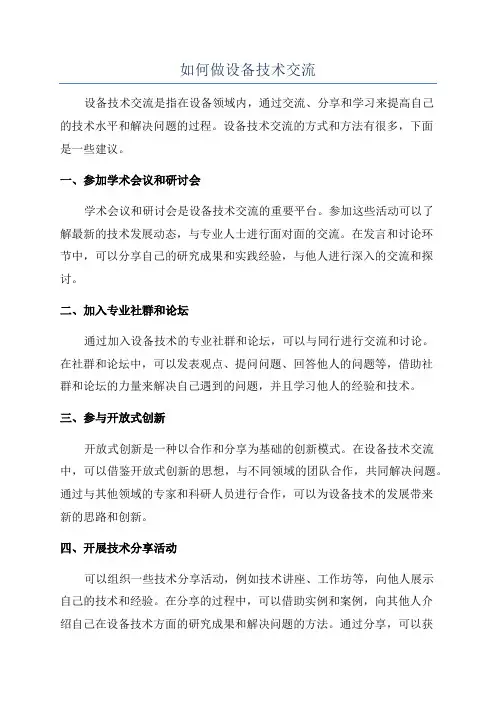 如何做设备技术交流

设备技术交流是指在设备领域内，通过交流、分享和学习来提高自己的技术水平和解决问题的过程。设备技术交流的方式和方法有很多，下面是一些建议。

一、参加学术会议和研讨会

学术会议和研讨会是设备技术交流的重要平台。参加这些活动可以了解最新的技术发展动态，与专业人士进行面对面的交流。在发言和讨论环节中，可以分享自己的研究成果和实践经验，与他人进行深入的交流和探讨。

二、加入专业社群和论坛

通过加入设备技术的专业社群和论坛，可以与同行进行交流和讨论。在社群和论坛中，可以发表观点、提问问题、回答他人的问题等，借助社群和论坛的力量来解决自己遇到的问题，并且学习他人的经验和技术。

三、参与开放式创新

开放式创新是一种以合作和分享为基础的创新模式。在设备技术交流中，可以借鉴开放式创新的思想，与不同领域的团队合作，共同解决问题。通过与其他领域的专家和科研人员进行合作，可以为设备技术的发展带来新的思路和创新。

四、开展技术分享活动

可以组织一些技术分享活动，例如技术讲座、工作坊等，向他人展示自己的技术和经验。在分享的过程中，可以借助实例和案例，向其他人介绍自己在设备技术方面的研究成果和解决问题的方法。通过分享，可以获